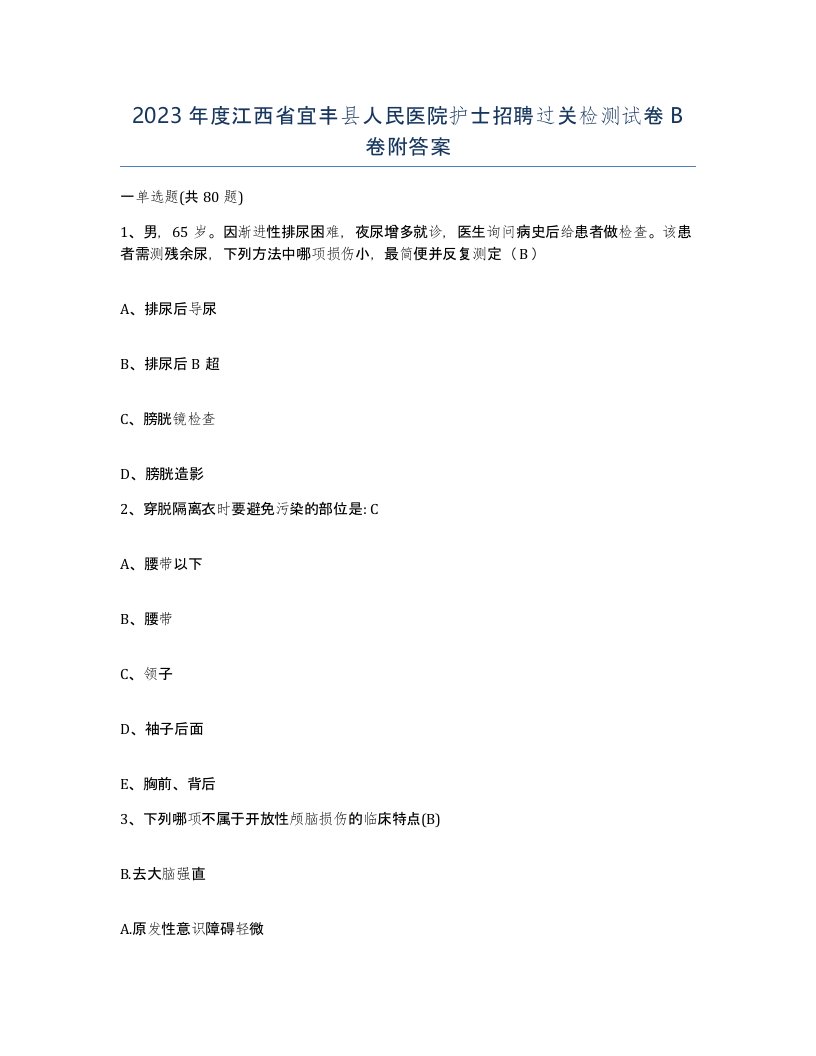 2023年度江西省宜丰县人民医院护士招聘过关检测试卷B卷附答案

一单选题(共80题)

1、男，65岁。因渐进性排尿困难，夜尿增多就诊，医生询问病史后给患者做检查。该患者需测残余尿，下列方法中哪项损伤小，最简便并反复测定（B）

A、排尿后导尿

B、排尿后B超

C、膀胱镜检查

D、膀胱造影

2、穿脱隔离衣时要避免污染的部位是: C

A、腰带以下

B、腰带

C、领子

D、袖子后面

E、胸前、背后

3、下列哪项不属于开放性颅脑损伤的临床特点(B)

B.去大脑强直

A.原发性意识障碍轻微